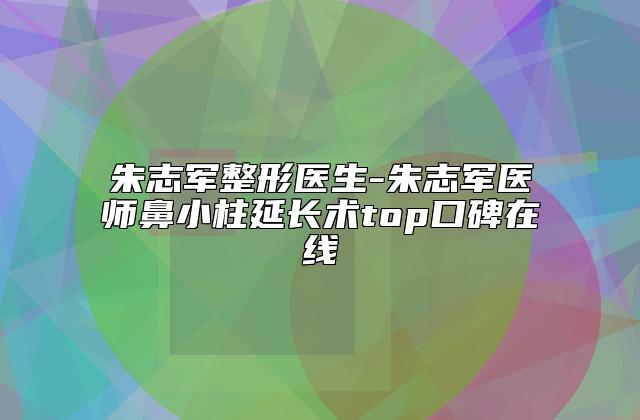 朱志军整形医生-朱志军医师鼻小柱延长术top口碑在线